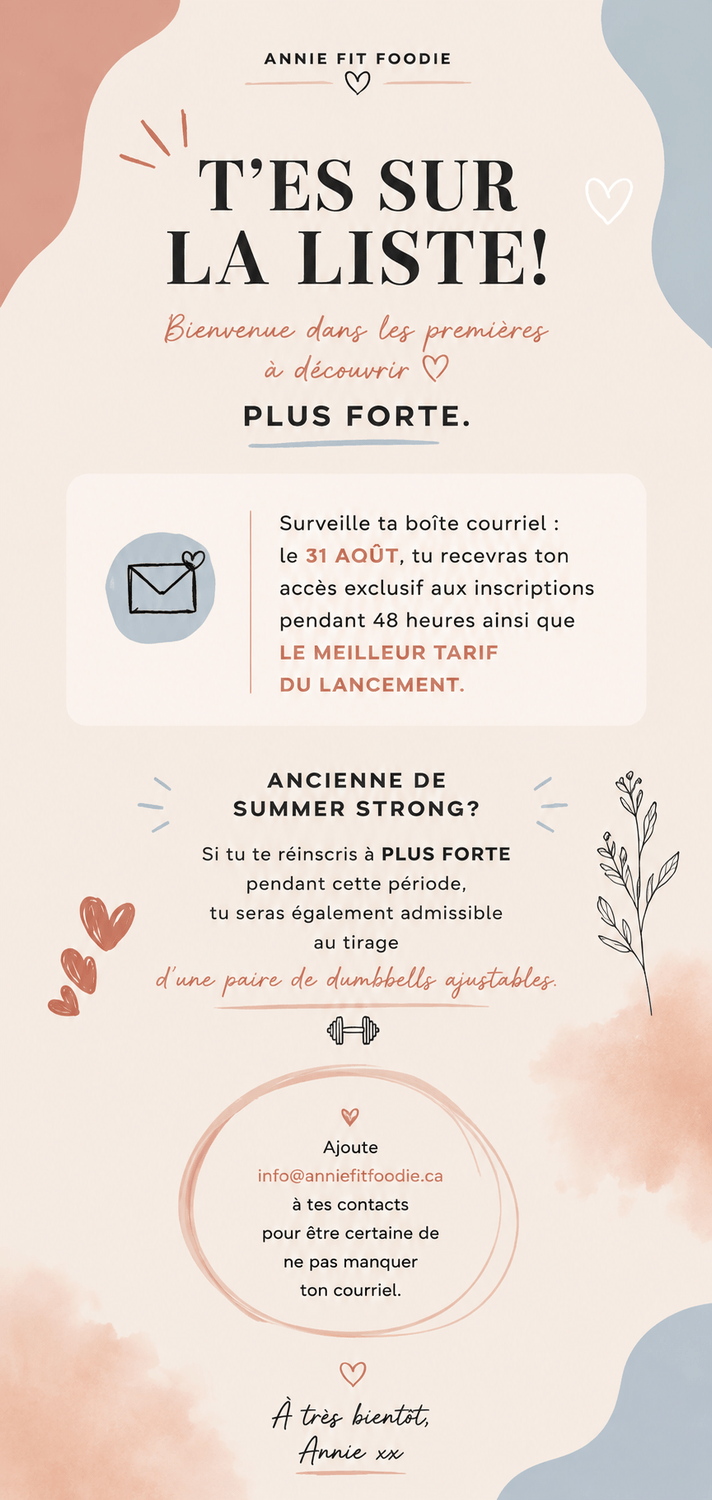 ANNIE FIT FOODIE

T'ES SUR LA LISTE!

Bienvenue dans les premières à découvrir

PLUS FORTE.

Surveille ta boîte courriel : le 31 AQÛT, tu recevras ton accès exclusif aux inscriptions pendant 48 heures ainsi que LE MEILLEUR TARIF DU LANCEMENT.

ANCIENNE DE SUMMER STRONG?

Si tu te réinscris à PLUS FORTE pendant cette période, tu seras également admissible au tirage d'une paire de dumbbells ajustables.

Ajoute info@anniefitfoodie.ca à tes contacts pour être certaine de ne pas manquer ton courriel.

À très bientôt,
Annie xx